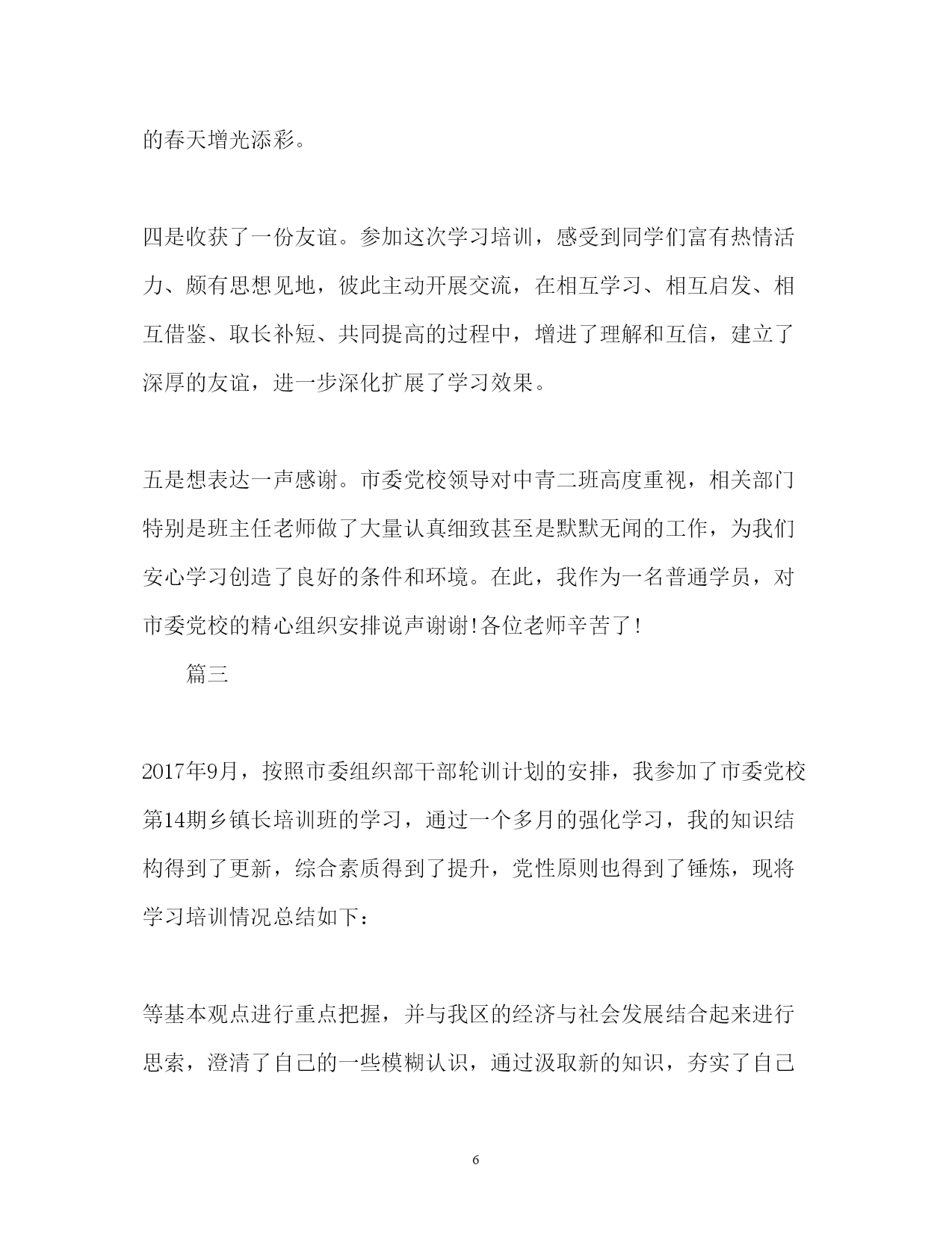 的春天增光添彩。

四是收获了一份友谊。参加这次学习培训，感受到同学们富有热情活力、颇有思想见地，彼此主动开展交流，在相互学习、相互启发、相互借鉴、取长补短、共同提高的过程中，增进了理解和互信，建立了深厚的友谊，进一步深化扩展了学习效果。

五是想表达一声感谢。市委党校领导对中青二班高度重视，相关部门特别是班主任老师做了大量认真细致甚至是默默无闻的工作，为我们安心学习创造了良好的条件和环境。在此，我作为一名普通学员，对市委党校的精心组织安排说声谢谢！各位老师辛苦了！

篇三

2017年9月，按照市委组织部干部轮训计划的安排，我参加了市委党校第14期乡镇长培训班的学习，通过一个多月的强化学习，我的知识结构得到了更新，综合素质得到了提升，党性原则也得到了锤炼，现将学习培训情况总结如下：

等基本观点进行重点把握，并与我区的经济与社会发展结合起来进行思索，澄清了自己的一些模糊认识，通过汲取新的知识，夯实了自己

6